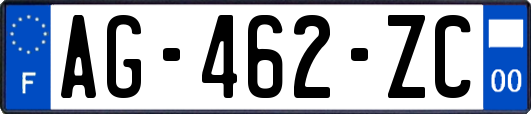 F
AG-462-ZC
00